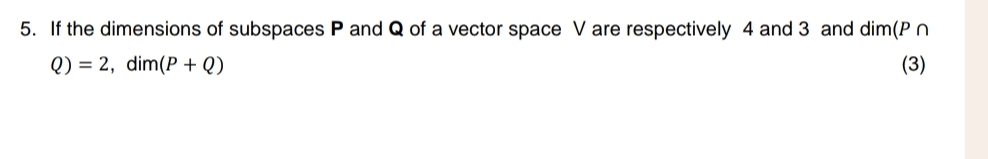 5. If the dimensions of subspaces **P** and **Q** of a vector space V are respectively 4 and 3 and $\dim(P \cap Q) = 2$, $\dim(P + Q)$

(3)